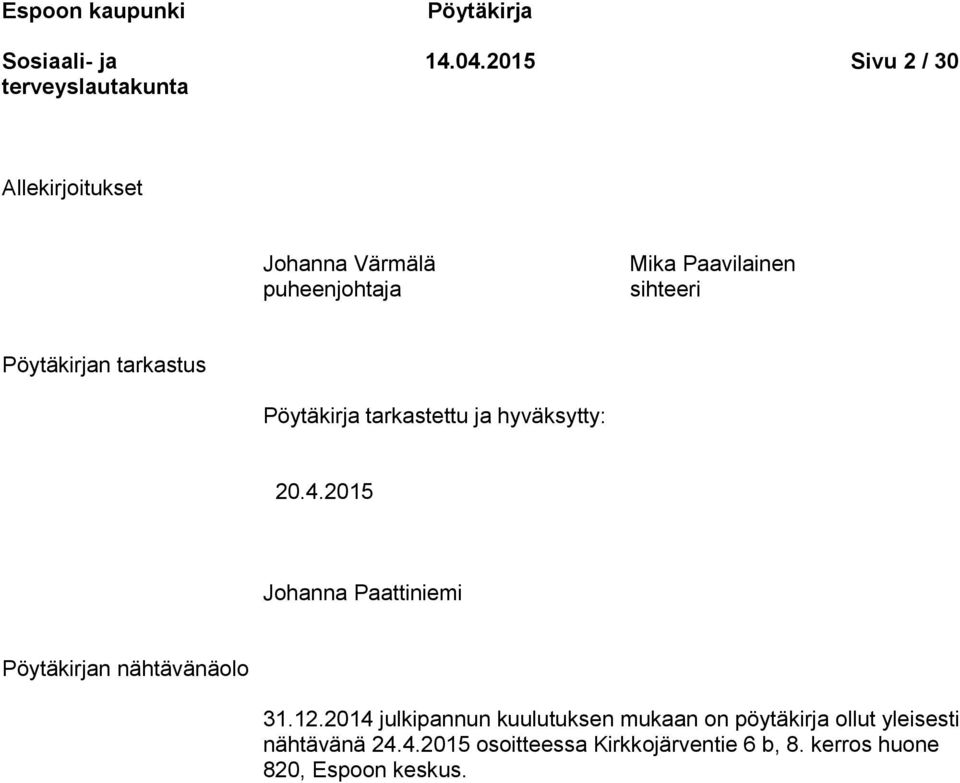 Espoon kaupunki

Pöytäkirja

Sosiaali- ja terveyslautakunta

14.04.2015

Sivu 2 / 30

Allekirjoitukset

Johanna Värmälä
puheenjohtaja

Mika Paavilainen
sihteeri

Pöytäkirjan tarkastus

Pöytäkirja tarkastettu ja hyväksytty:

20.4.2015

Johanna Paattiniemi

Pöytäkirjan nähtävänäolo

31.12.2014 julkipannun kuulutuksen mukaan on pöytäkirja ollut yleisesti nähtävänä 24.4.2015 osoitteessa Kirkkojärventie 6 b, 8. kerros huone 820, Espoon keskus.